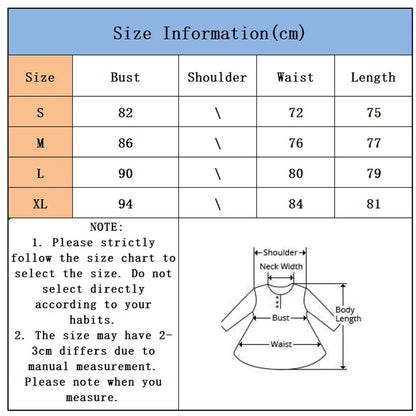 Size Information(cm)

| Size | Bust | Shoulder | Waist | Length |
|---|---|---|---|---|
| S | 82 | \ | 72 | 75 |
| M | 86 | \ | 76 | 77 |
| L | 90 | \ | 80 | 79 |
| XL | 94 | \ | 84 | 81 |

NOTE:
1. Please strictly follow the size chart to select the size. Do not select directly according to your habits.
2. The size may have 2-3cm differs due to manual measurement. Please note when you measure.

Shoulder
Neck Width
Bust
Waist
Body Length